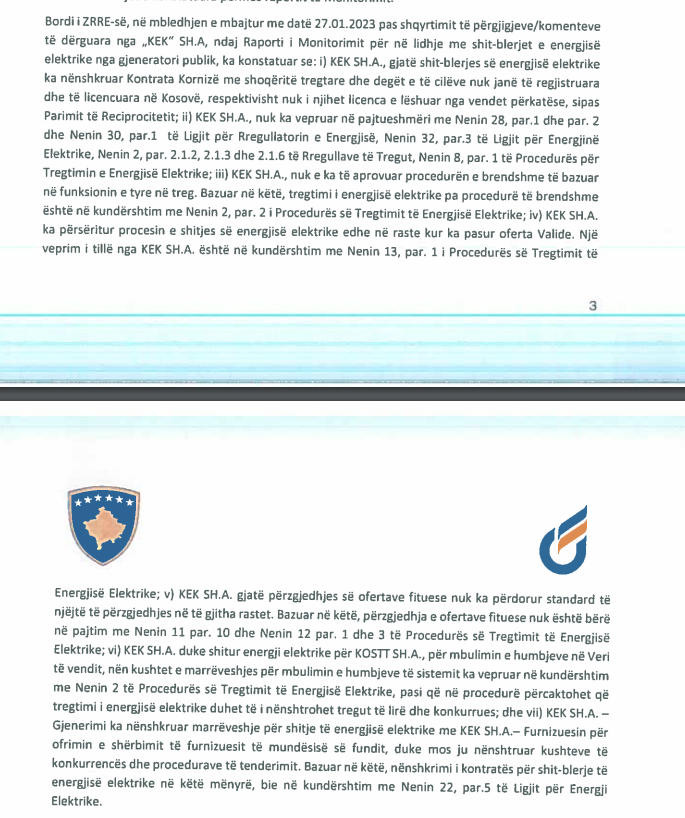 Bordi i ZRRE-së, në mbledhjen e mbajtur me datë 27.01.2023 pas shqyrtimit të përgjigjeve/komenteve të dërguara nga „KEK" SH.A, ndaj Raporti i Monitorimit për në lidhje me shit-blerjet e energjisë elektrike nga gjeneratori publik, ka konstatuar se: i) KEK SH.A., gjatë shit-blerjes së energjisë elektrike ka nënshkruar Kontrata Kornizë me shoqëritë tregtare dhe degët e të cilëve nuk janë të regjistruara dhe të licencuara në Kosovë, respektivisht nuk i njihet licenca e lëshuar nga vendet përkatëse, sipas Parimit të Reciprocitetit; ii) KEK SH.A., nuk ka vepruar në pajtueshmëri me Nenin 28, par.1 dhe par. 2 dhe Nenin 30, par.1 të Ligjit për Rregullatorin e Energjisë, Nenin 32, par.3 të Ligjit për Energjinë Elektrike, Nenin 2, par. 2.1.2, 2.1.3 dhe 2.1.6 të Rregullave të Tregut, Nenin 8, par. 1 të Procedurës për Tregtimin e Energjisë Elektrike; iii) KEK SH.A., nuk e ka të aprovuar procedurën e brendshme të bazuar në funksionin e tyre në treg. Bazuar në këtë, tregtimi i energjisë elektrike pa procedurë të brendshme është në kundërshtim me Nenin 2, par. 2 i Procedurës së Tregtimit të Energjisë Elektrike; iv) KEK SH.A. ka përsëritur procesin e shitjes së energjisë elektrike edhe në raste kur ka pasur oferta Valide. Një veprim i tillë nga KEK SH.A. është në kundërshtim me Nenin 13, par. 1 i Procedurës së Tregtimit të

3

Energjisë Elektrike; v) KEK SH.A. gjatë përzgjedhjes së ofertave fituese nuk ka përdorur standard të njëjtë të përzgjedhjes në të gjitha rastet. Bazuar në këtë, përzgjedhja e ofertave fituese nuk është bërë në pajtim me Nenin 11 par. 10 dhe Nenin 12 par. 1 dhe 3 të Procedurës së Tregtimit të Energjisë Elektrike; vi) KEK SH.A. duke shitur energji elektrike për KOSTT SH.A., për mbulimin e humbjeve në Veri të vendit, nën kushtet e marrëveshjes për mbulimin e humbjeve të sistemit ka vepruar në kundërshtim me Nenin 2 të Procedurës së Tregtimit të Energjisë Elektrike, pasi që në procedurë përcaktohet që tregtimi i energjisë elektrike duhet të i nënshtrohet tregut të lirë dhe konkurrues; dhe vii) KEK SH.A. – Gjenerimi ka nënshkruar marrëveshje për shitje të energjisë elektrike me KEK SH.A.– Furnizuesin për ofrimin e shërbimit të furnizuesit të mundësisë së fundit, duke mos ju nënshtruar kushteve të konkurrencës dhe procedurave të tenderimit. Bazuar në këtë, nënshkrimi i kontratës për shit-blerje të energjisë elektrike në këtë mënyrë, bie në kundërshtim me Nenin 22, par.5 të Ligjit për Energji Elektrike.